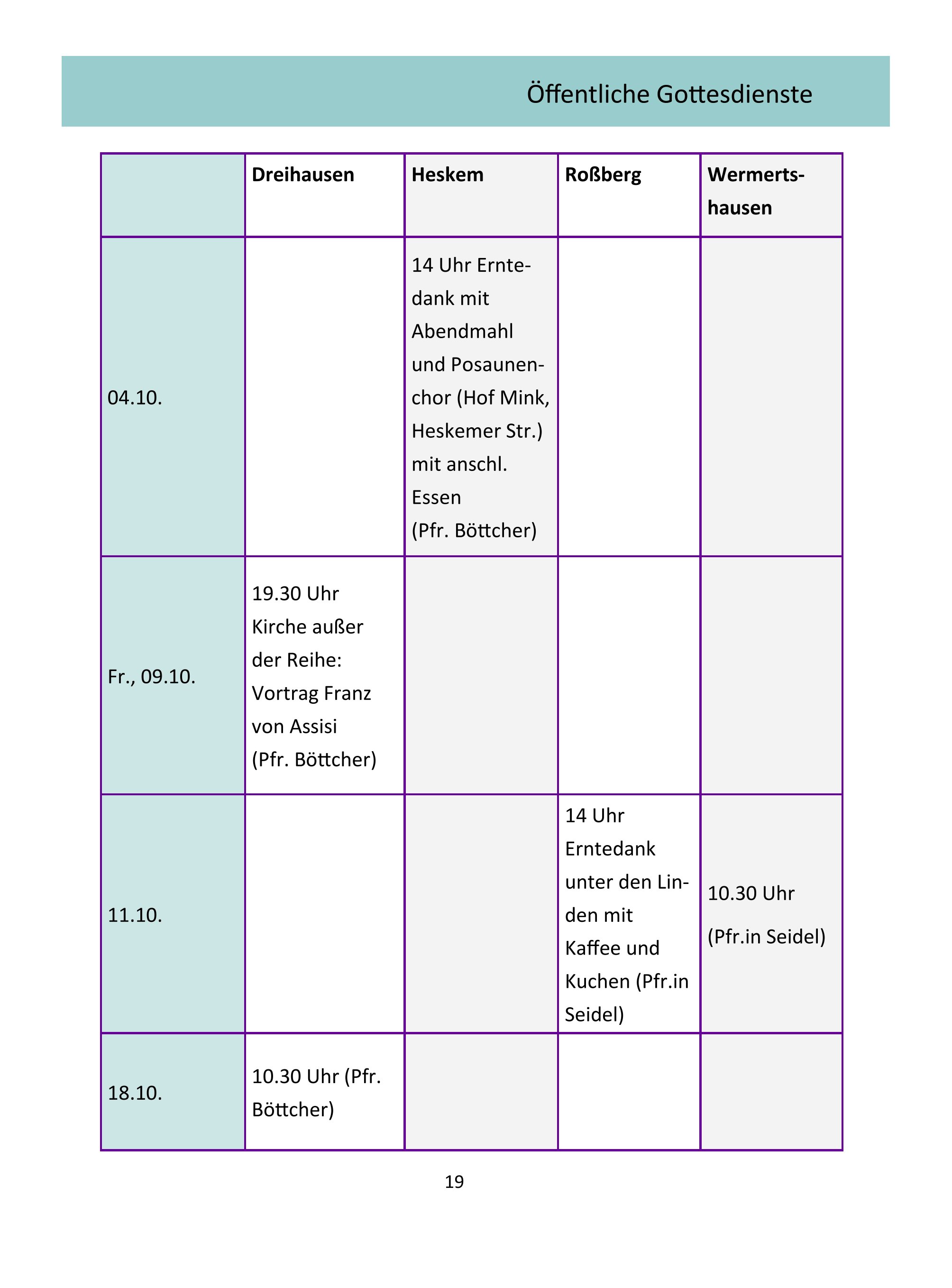 Öffentliche Gottesdienste

|  | Dreihausen | Heskem | Roßberg | Wermertshausen |
|---|---|---|---|---|
| 04.10. |  | 14 Uhr Erntedank mit Abendmahl und Posaunenchor (Hof Mink, Heskemer Str.) mit anschl. Essen (Pfr. Böttcher) |  |  |
| Fr., 09.10. | 19.30 Uhr Kirche außer der Reihe: Vortrag Franz von Assisi (Pfr. Böttcher) |  |  |  |
| 11.10. |  |  | 14 Uhr Erntedank unter den Linden mit Kaffee und Kuchen (Pfr.in Seidel) | 10.30 Uhr (Pfr.in Seidel) |
| 18.10. | 10.30 Uhr (Pfr. Böttcher) |  |  |  |

19